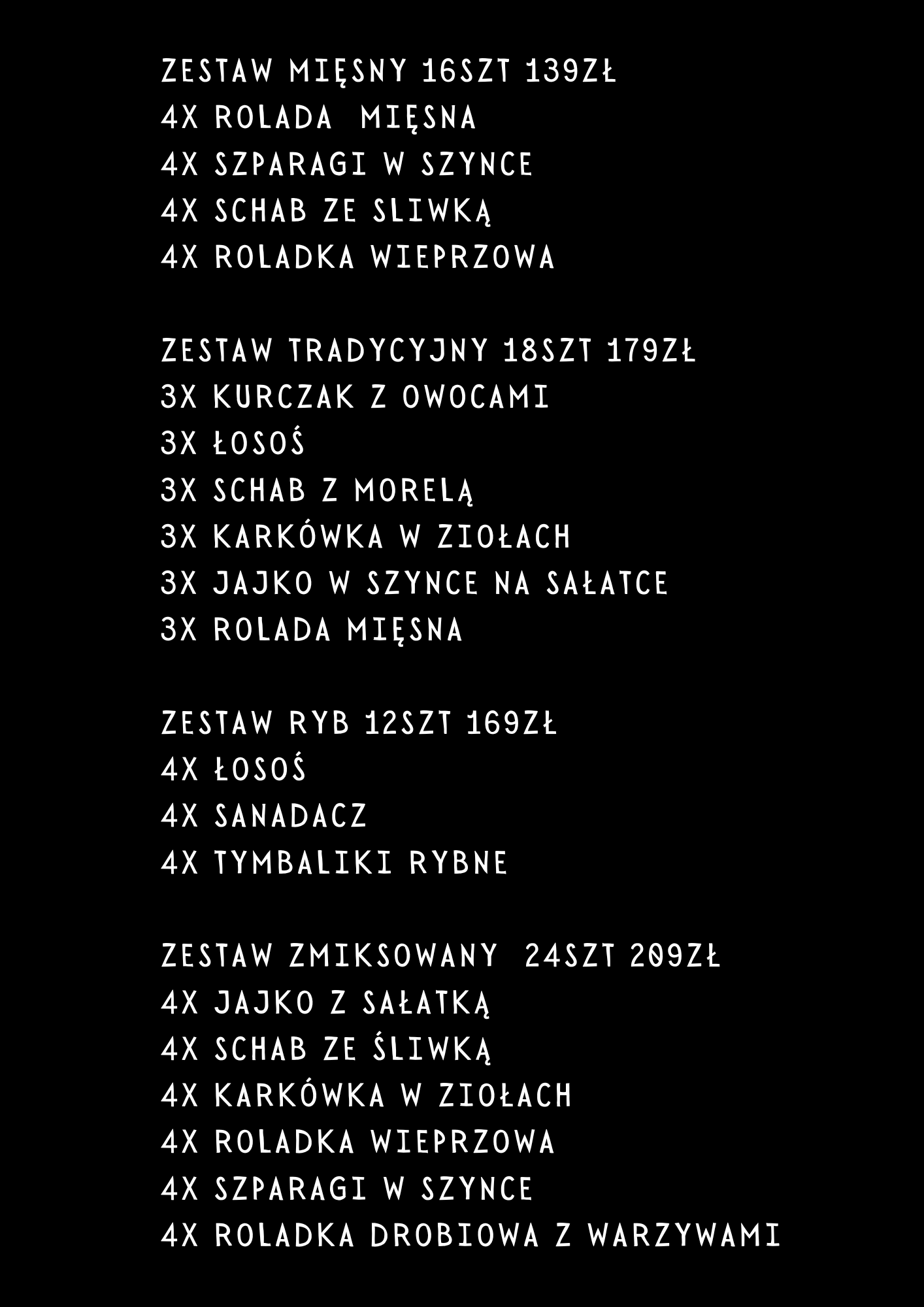 ZESTAW MIĘSNY 16SZT 139ZŁ
4X ROLADA MIĘSNA
4X SZPARAGI W SZYNCE
4X SCHAB ZE SLIWKĄ
4X ROLADKA WIEPRZOWA

ZESTAW TRADYCYJNY 18SZT 179ZŁ
3X KURCZAK Z OWOCAMI
3X ŁOSOŚ
3X SCHAB Z MORELĄ
3X KARKÓWKA W ZIOŁACH
3X JAJKO W SZYNCE NA SAŁATCE
3X ROLADA MIĘSNA

ZESTAW RYB 12SZT 169ZŁ
4X ŁOSOŚ
4X SANADACZ
4X TYMBALIKI RYBNE

ZESTAW ZMIKSOWANY 24SZT 209ZŁ
4X JAJKO Z SAŁATKĄ
4X SCHAB ZE ŚLIWKĄ
4X KARKÓWKA W ZIOŁACH
4X ROLADKA WIEPRZOWA
4X SZPARAGI W SZYNCE
4X ROLADKA DROBIOWA Z WARZYWAMI